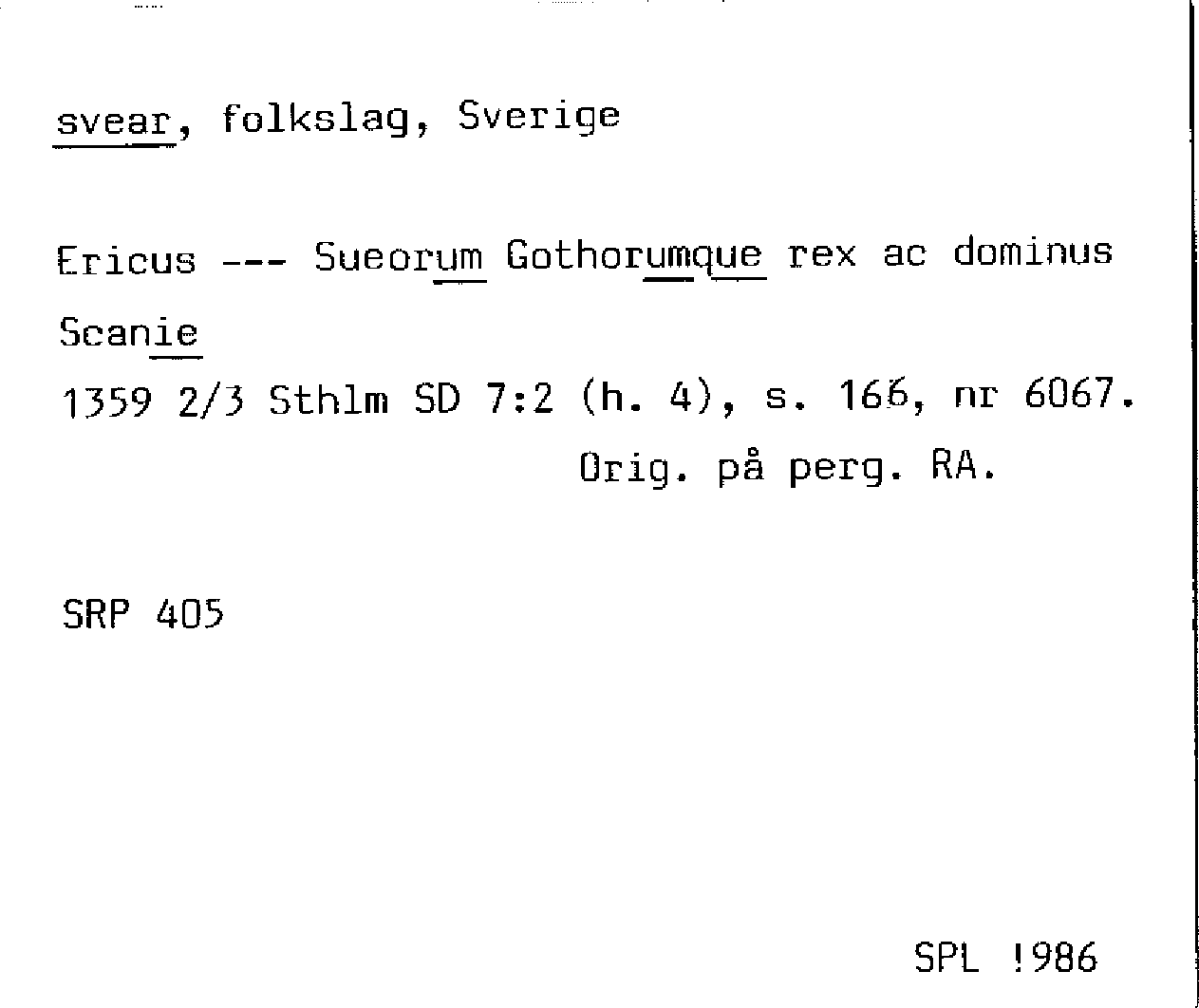 svear, folkslag, Sverige

Ericus --- Sueorum Gothorumque rex ac dominus Scanie

1359 2/3 Sthlm SD 7:2 (h. 4), s. 166, nr 6067.

Orig. på perg. RA.

SRP 405

SPL !986